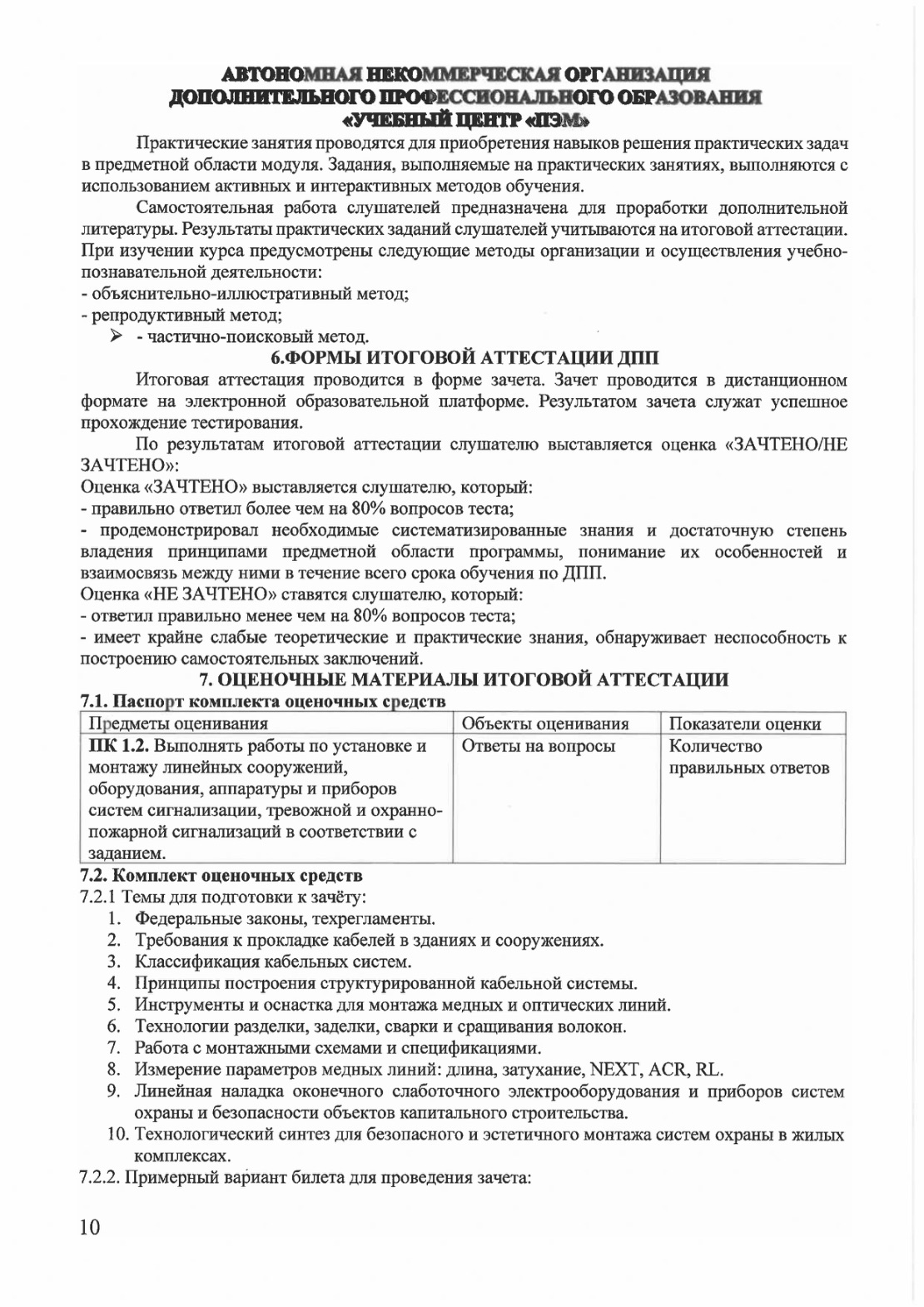 АВТОНОМНАЯ НЕКОММЕРЧЕСКАЯ ОРГАНИЗАЦИЯ
ДОПОЛНИТЕЛЬНОГО ПРОФЕССИОНАЛЬНОГО ОБРАЗОВАНИЯ
«УЧЕБНЫЙ ЦЕНТР «ПЭМ»

Практические занятия проводятся для приобретения навыков решения практических задач в предметной области модуля. Задания, выполняемые на практических занятиях, выполняются с использованием активных и интерактивных методов обучения.

Самостоятельная работа слушателей предназначена для проработки дополнительной литературы. Результаты практических заданий слушателей учитываются на итоговой аттестации. При изучении курса предусмотрены следующие методы организации и осуществления учебно-познавательной деятельности:
- объяснительно-иллюстративный метод;
- репродуктивный метод;
➢ - частично-поисковый метод.

6.ФОРМЫ ИТОГОВОЙ АТТЕСТАЦИИ ДПП

Итоговая аттестация проводится в форме зачета. Зачет проводится в дистанционном формате на электронной образовательной платформе. Результатом зачета служат успешное прохождение тестирования.

По результатам итоговой аттестации слушателю выставляется оценка «ЗАЧТЕНО/НЕ ЗАЧТЕНО»:
Оценка «ЗАЧТЕНО» выставляется слушателю, который:
- правильно ответил более чем на 80% вопросов теста;
- продемонстрировал необходимые систематизированные знания и достаточную степень владения принципами предметной области программы, понимание их особенностей и взаимосвязь между ними в течение всего срока обучения по ДПП.
Оценка «НЕ ЗАЧТЕНО» ставятся слушателю, который:
- ответил правильно менее чем на 80% вопросов теста;
- имеет крайне слабые теоретические и практические знания, обнаруживает неспособность к построению самостоятельных заключений.

7. ОЦЕНОЧНЫЕ МАТЕРИАЛЫ ИТОГОВОЙ АТТЕСТАЦИИ

7.1. Паспорт комплекта оценочных средств

| Предметы оценивания | Объекты оценивания | Показатели оценки |
|---|---|---|
| **ПК 1.2.** Выполнять работы по установке и монтажу линейных сооружений, оборудования, аппаратуры и приборов систем сигнализации, тревожной и охранно-пожарной сигнализаций в соответствии с заданием. | Ответы на вопросы | Количество правильных ответов |

7.2. Комплект оценочных средств
7.2.1 Темы для подготовки к зачёту:
1. Федеральные законы, техрегламенты.
2. Требования к прокладке кабелей в зданиях и сооружениях.
3. Классификация кабельных систем.
4. Принципы построения структурированной кабельной системы.
5. Инструменты и оснастка для монтажа медных и оптических линий.
6. Технологии разделки, заделки, сварки и сращивания волокон.
7. Работа с монтажными схемами и спецификациями.
8. Измерение параметров медных линий: длина, затухание, NEXT, ACR, RL.
9. Линейная наладка оконечного слаботочного электрооборудования и приборов систем охраны и безопасности объектов капитального строительства.
10. Технологический синтез для безопасного и эстетичного монтажа систем охраны в жилых комплексах.
7.2.2. Примерный вариант билета для проведения зачета:

10